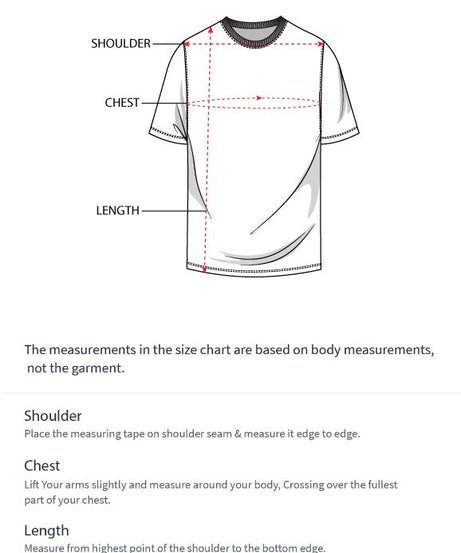 SHOULDER
CHEST
LENGTH

The measurements in the size chart are based on body measurements, not the garment.

Shoulder
Place the measuring tape on shoulder seam & measure it edge to edge.

Chest
Lift Your arms slightly and measure around your body, Crossing over the fullest part of your chest.

Length
Measure from highest point of the shoulder to the bottom edge.